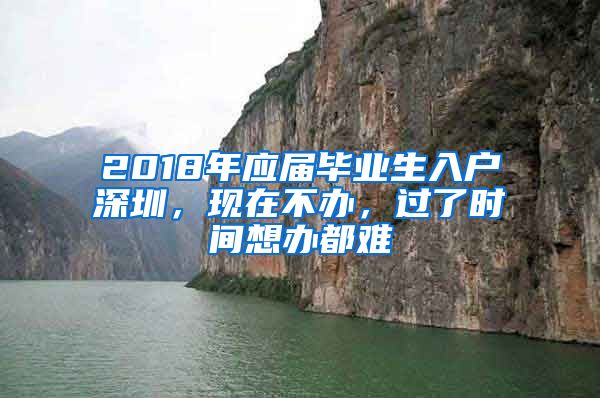 2018年应届毕业生入户深圳，现在不办，过了时间想办都难